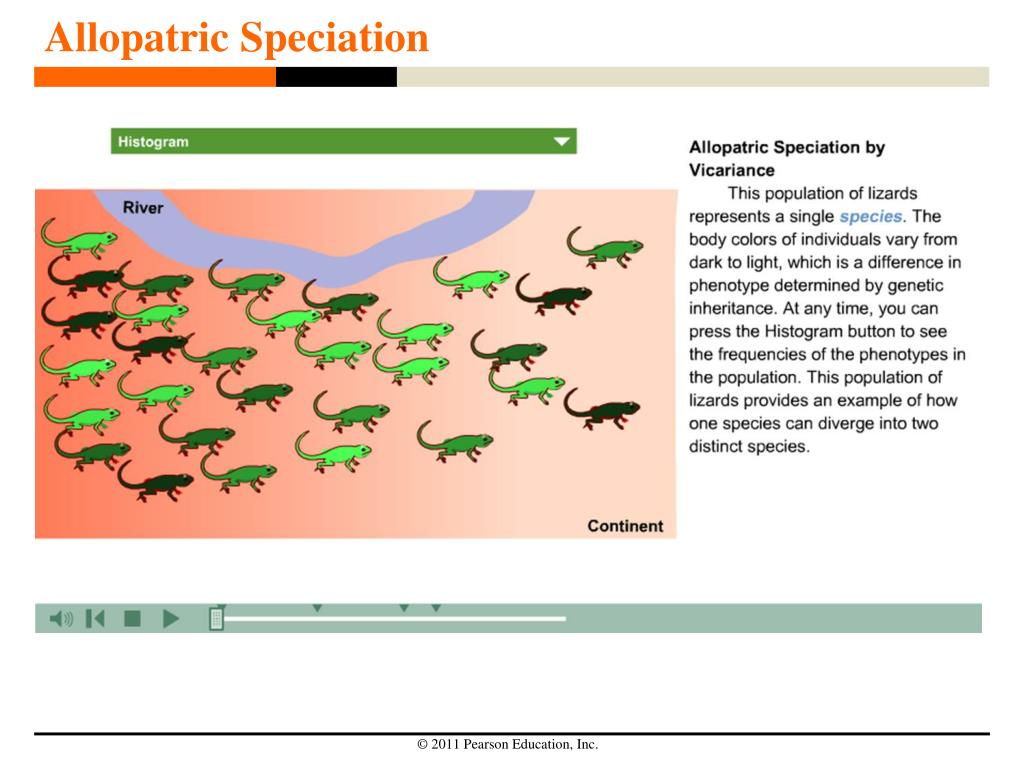 Allopatric Speciation

Histogram

River

Continent

Allopatric Speciation by Vicariance

This population of lizards represents a single species. The body colors of individuals vary from dark to light, which is a difference in phenotype determined by genetic inheritance. At any time, you can press the Histogram button to see the frequencies of the phenotypes in the population. This population of lizards provides an example of how one species can diverge into two distinct species.

© 2011 Pearson Education, Inc.